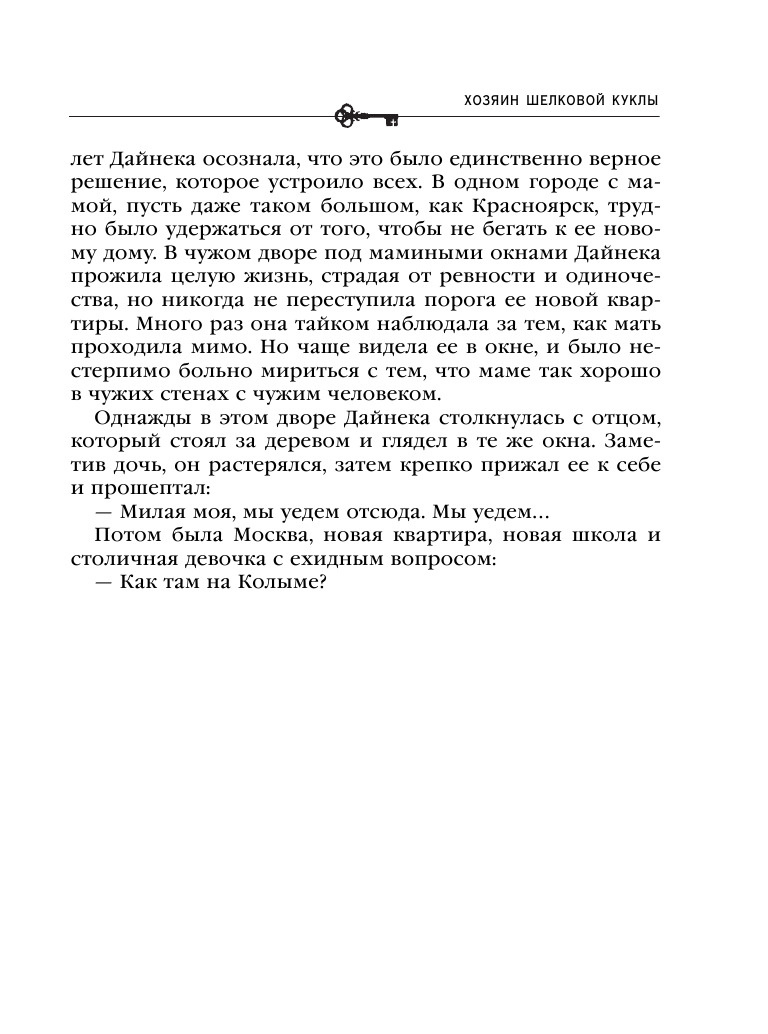 ХОЗЯИН ШЕЛКОВОЙ КУКЛЫ

лет Дайнека осознала, что это было единственно верное решение, которое устроило всех. В одном городе с мамой, пусть даже таком большом, как Красноярск, трудно было удержаться от того, чтобы не бегать к ее новому дому. В чужом дворе под мамиными окнами Дайнека прожила целую жизнь, страдая от ревности и одиночества, но никогда не переступила порога ее новой квартиры. Много раз она тайком наблюдала за тем, как мать проходила мимо. Но чаще видела ее в окне, и было нестерпимо больно мириться с тем, что маме так хорошо в чужих стенах с чужим человеком.

Однажды в этом дворе Дайнека столкнулась с отцом, который стоял за деревом и глядел в те же окна. Заметив дочь, он растерялся, затем крепко прижал ее к себе и прошептал:

— Милая моя, мы уедем отсюда. Мы уедем...

Потом была Москва, новая квартира, новая школа и столичная девочка с ехидным вопросом:

— Как там на Колыме?